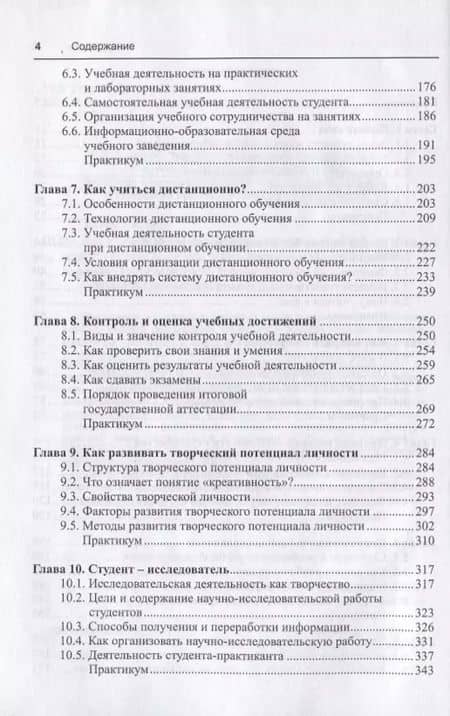 4 Содержание

6.3. Учебная деятельность на практических и лабораторных занятиях 176
6.4. Самостоятельная учебная деятельность студента 181
6.5. Организация учебного сотрудничества на занятиях 186
6.6. Информационно-образовательная среда учебного заведения 191
Практикум 195

Глава 7. Как учиться дистанционно? 203
7.1. Особенности дистанционного обучения 203
7.2. Технологии дистанционного обучения 209
7.3. Учебная деятельность студента при дистанционном обучении 222
7.4. Условия организации дистанционного обучения 227
7.5. Как внедрять систему дистанционного обучения? 233
Практикум 239

Глава 8. Контроль и оценка учебных достижений 250
8.1. Виды и значение контроля учебной деятельности 250
8.2. Как проверить свои знания и умения 254
8.3. Как оценить результаты учебной деятельности 259
8.4. Как сдавать экзамены 265
8.5. Порядок проведения итоговой государственной аттестации 269
Практикум 272

Глава 9. Как развивать творческий потенциал личности 284
9.1. Структура творческого потенциала личности 284
9.2. Что означает понятие «креативность»? 288
9.3. Свойства творческой личности 293
9.4. Факторы развития творческого потенциала личности 297
9.5. Методы развития творческого потенциала личности 302
Практикум 310

Глава 10. Студент – исследователь 317
10.1. Исследовательская деятельность как творчество 317
10.2. Цели и содержание научно-исследовательской работы студентов 323
10.3. Способы получения и переработки информации 326
10.4. Как организовать научно-исследовательскую работу 331
10.5. Деятельность студента-практиканта 337
Практикум 343